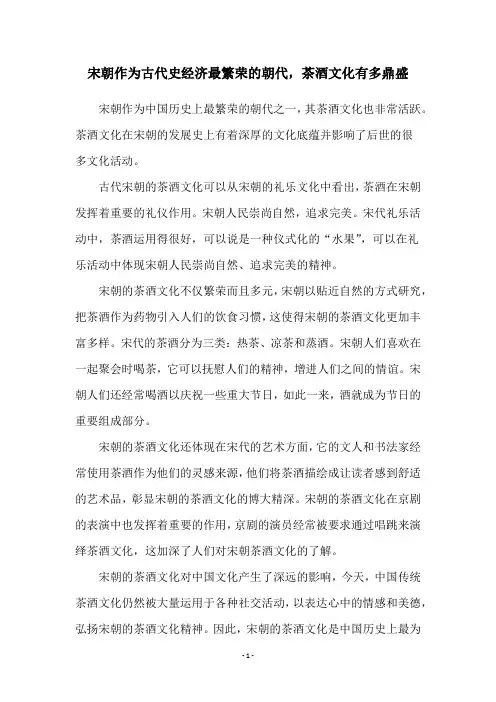 宋朝作为古代史经济最繁荣的朝代，茶酒文化有多鼎盛

宋朝作为中国历史上最繁荣的朝代之一，其茶酒文化也非常活跃。茶酒文化在宋朝的发展史上有着深厚的文化底蕴并影响了后世的很多文化活动。

古代宋朝的茶酒文化可以从宋朝的礼乐文化中看出，茶酒在宋朝发挥着重要的礼仪作用。宋朝人民崇尚自然，追求完美。宋代礼乐活动中，茶酒运用得很好，可以说是一种仪式化的“水果”，可以在礼乐活动中体现宋朝人民崇尚自然、追求完美的精神。

宋朝的茶酒文化不仅繁荣而且多元，宋朝以贴近自然的方式研究，把茶酒作为药物引入人们的饮食习惯，这使得宋朝的茶酒文化更加丰富多样。宋代的茶酒分为三类：热茶、凉茶和蒸酒。宋朝人们喜欢在一起聚会时喝茶，它可以抚慰人们的精神，增进人们之间的情谊。宋朝人们还经常喝酒以庆祝一些重大节日，如此一来，酒就成为节日的重要组成部分。

宋朝的茶酒文化还体现在宋代的艺术方面，它的文人和书法家经常使用茶酒作为他们的灵感来源，他们将茶酒描绘成让读者感到舒适的艺术品，彰显宋朝的茶酒文化的博大精深。宋朝的茶酒文化在京剧的表演中也发挥着重要的作用，京剧的演员经常被要求通过唱跳来演绎茶酒文化，这加深了人们对宋朝茶酒文化的了解。

宋朝的茶酒文化对中国文化产生了深远的影响，今天，中国传统茶酒文化仍然被大量运用于各种社交活动，以表达心中的情感和美德，弘扬宋朝的茶酒文化精神。因此，宋朝的茶酒文化是中国历史上最为

- 1 -